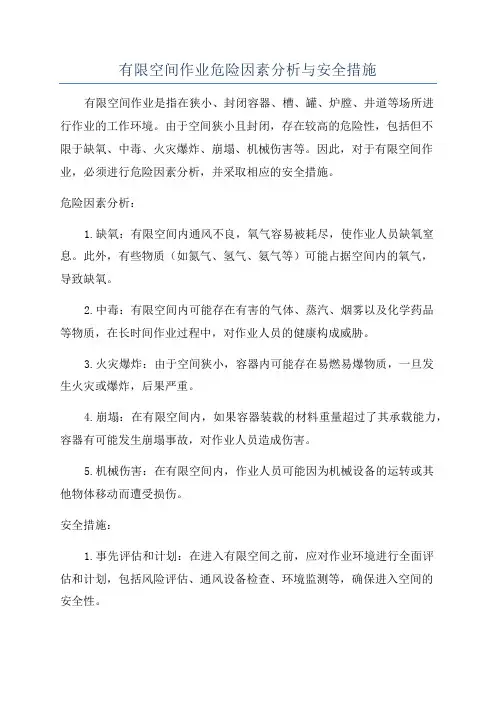 有限空间作业危险因素分析与安全措施

有限空间作业是指在狭小、封闭容器、槽、罐、炉膛、井道等场所进行作业的工作环境。由于空间狭小且封闭，存在较高的危险性，包括但不限于缺氧、中毒、火灾爆炸、崩塌、机械伤害等。因此，对于有限空间作业，必须进行危险因素分析，并采取相应的安全措施。

危险因素分析：

1.缺氧：有限空间内通风不良，氧气容易被耗尽，使作业人员缺氧窒息。此外，有些物质（如氮气、氢气、氨气等）可能占据空间内的氧气，导致缺氧。

2.中毒：有限空间内可能存在有害的气体、蒸汽、烟雾以及化学药品等物质，在长时间作业过程中，对作业人员的健康构成威胁。

3.火灾爆炸：由于空间狭小，容器内可能存在易燃易爆物质，一旦发生火灾或爆炸，后果严重。

4.崩塌：在有限空间内，如果容器装载的材料重量超过了其承载能力，容器有可能发生崩塌事故，对作业人员造成伤害。

5.机械伤害：在有限空间内，作业人员可能因为机械设备的运转或其他物体移动而遭受损伤。

安全措施：

1.事先评估和计划：在进入有限空间之前，应对作业环境进行全面评估和计划，包括风险评估、通风设备检查、环境监测等，确保进入空间的安全性。